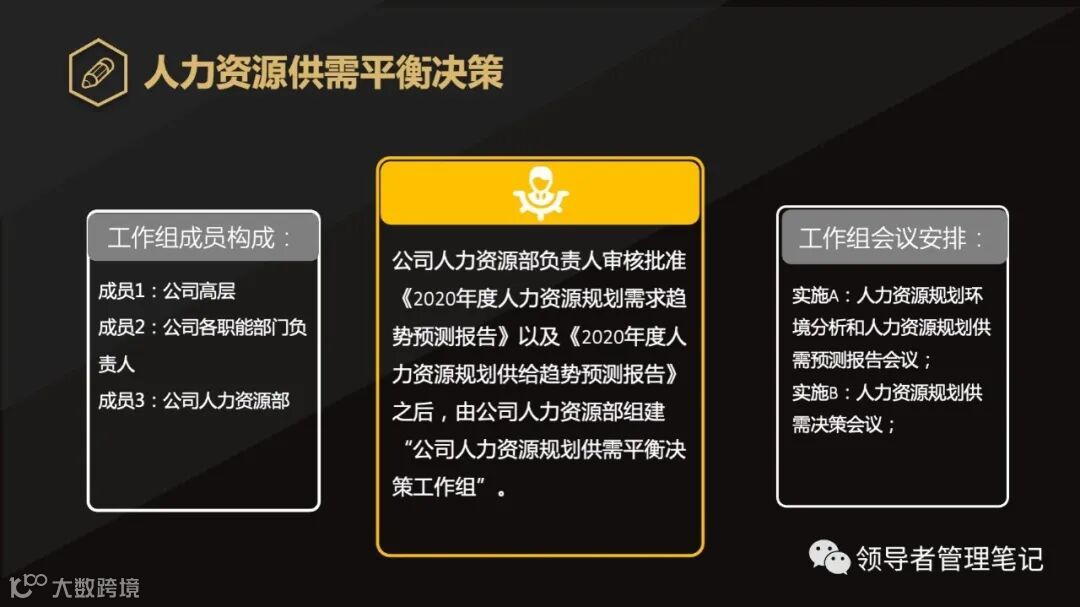 人力资源供需平衡决策

工作组成员构成：

成员1：公司高层
成员2：公司各职能部门负责人
成员3：公司人力资源部

公司人力资源部负责人审核批准《2020年度人力资源规划需求趋势预测报告》以及《2020年度人力资源规划供给趋势预测报告》之后，由公司人力资源部组建“公司人力资源规划供需平衡决策工作组”。

工作组会议安排：

实施A：人力资源规划环境分析和人力资源规划供需预测报告会议；
实施B：人力资源规划供需决策会议；

领导者管理笔记

大数跨境